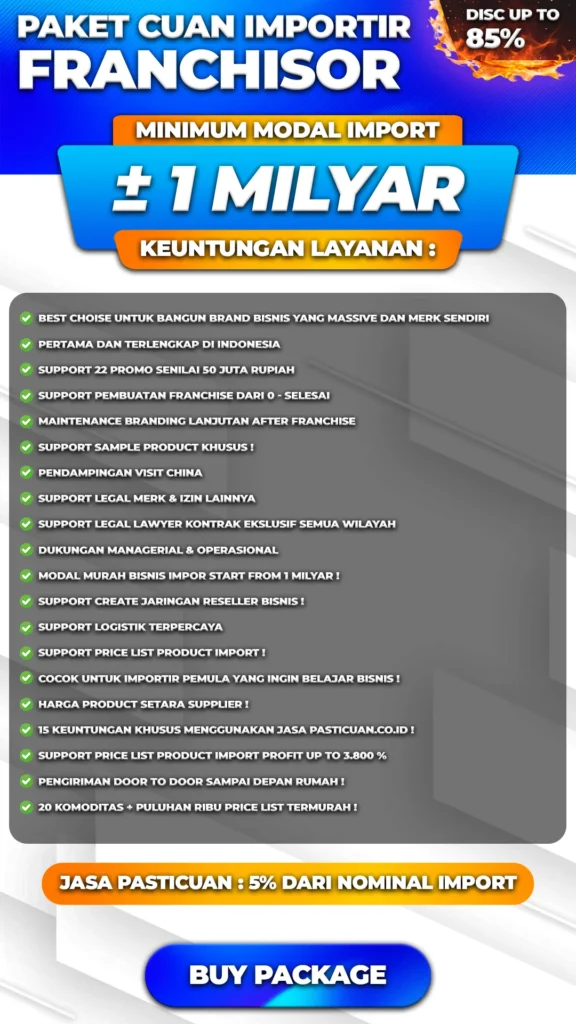 PAKET CUAN IMPORTIR
FRANCHISOR

DISC UP TO
85%

MINIMUM MODAL IMPORT

± 1 MILYAR

KEUNTUNGAN LAYANAN :

BEST CHOISE UNTUK BANGUN BRAND BISNIS YANG MASSIVE DAN MERK SENDIRI
PERTAMA DAN TERLENGKAP DI INDONESIA
SUPPORT 22 PROMO SENILAI 50 JUTA RUPIAH
SUPPORT PEMBUATAN FRANCHISE DARI 0 - SELESAI
MAINTENANCE BRANDING LANJUTAN AFTER FRANCHISE
SUPPORT SAMPLE PRODUCT KHUSUS !
PENDAMPINGAN VISIT CHINA
SUPPORT LEGAL MERK & IZIN LAINNYA
SUPPORT LEGAL LAWYER KONTRAK EKSLUSIF SEMUA WILAYAH
DUKUNGAN MANAGERIAL & OPERASIONAL
MODAL MURAH BISNIS IMPOR START FROM 1 MILYAR !
SUPPORT CREATE JARINGAN RESELLER BISNIS !
SUPPORT LOGISTIK TERPERCAYA
SUPPORT PRICE LIST PRODUCT IMPORT !
COCOK UNTUK IMPORTIR PEMULA YANG INGIN BELAJAR BISNIS !
HARGA PRODUCT SETARA SUPPLIER !
15 KEUNTUNGAN KHUSUS MENGGUNAKAN JASA PASTICUAN.CO.ID !
SUPPORT PRICE LIST PRODUCT IMPORT PROFIT UP TO 3.800 %
PENGIRIMAN DOOR TO DOOR SAMPAI DEPAN RUMAH !
20 KOMODITAS + PULUHAN RIBU PRICE LIST TERMURAH !

JASA PASTICUAN : 5% DARI NOMINAL IMPORT

BUY PACKAGE